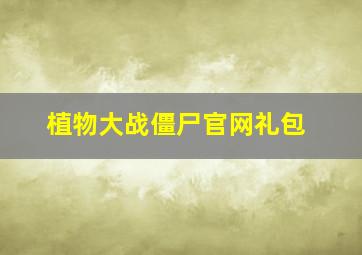 植物大战僵尸官网礼包